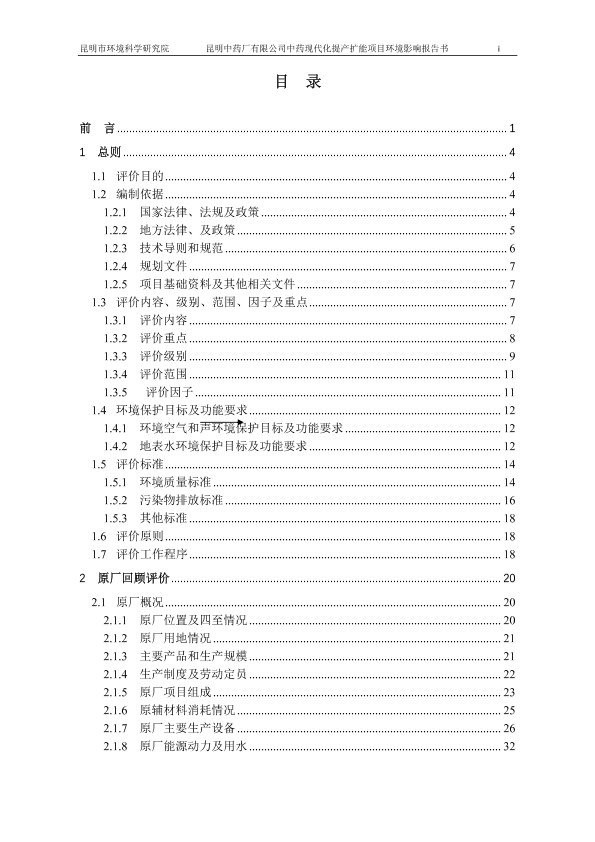 昆明市环境科学研究院　　昆明中药厂有限公司中药现代化提产扩能项目环境影响报告书　　i

目　录

前　言 ........ 1
1　总则 ........ 4
1.1　评价目的 ........ 4
1.2　编制依据 ........ 4
1.2.1　国家法律、法规及政策 ........ 4
1.2.2　地方法律、及政策 ........ 5
1.2.3　技术导则和规范 ........ 6
1.2.4　规划文件 ........ 7
1.2.5　项目基础资料及其他相关文件 ........ 7
1.3　评价内容、级别、范围、因子及重点 ........ 7
1.3.1　评价内容 ........ 7
1.3.2　评价重点 ........ 8
1.3.3　评价级别 ........ 9
1.3.4　评价范围 ........ 11
1.3.5　评价因子 ........ 11
1.4　环境保护目标及功能要求 ........ 12
1.4.1　环境空气和声环境保护目标及功能要求 ........ 12
1.4.2　地表水环境保护目标及功能要求 ........ 12
1.5　评价标准 ........ 14
1.5.1　环境质量标准 ........ 14
1.5.2　污染物排放标准 ........ 16
1.5.3　其他标准 ........ 18
1.6　评价原则 ........ 18
1.7　评价工作程序 ........ 18
2　原厂回顾评价 ........ 20
2.1　原厂概况 ........ 20
2.1.1　原厂位置及四至情况 ........ 20
2.1.2　原厂用地情况 ........ 21
2.1.3　主要产品和生产规模 ........ 21
2.1.4　生产制度及劳动定员 ........ 22
2.1.5　原厂项目组成 ........ 23
2.1.6　原辅材料消耗情况 ........ 25
2.1.7　原厂主要生产设备 ........ 26
2.1.8　原厂能源动力及用水 ........ 32